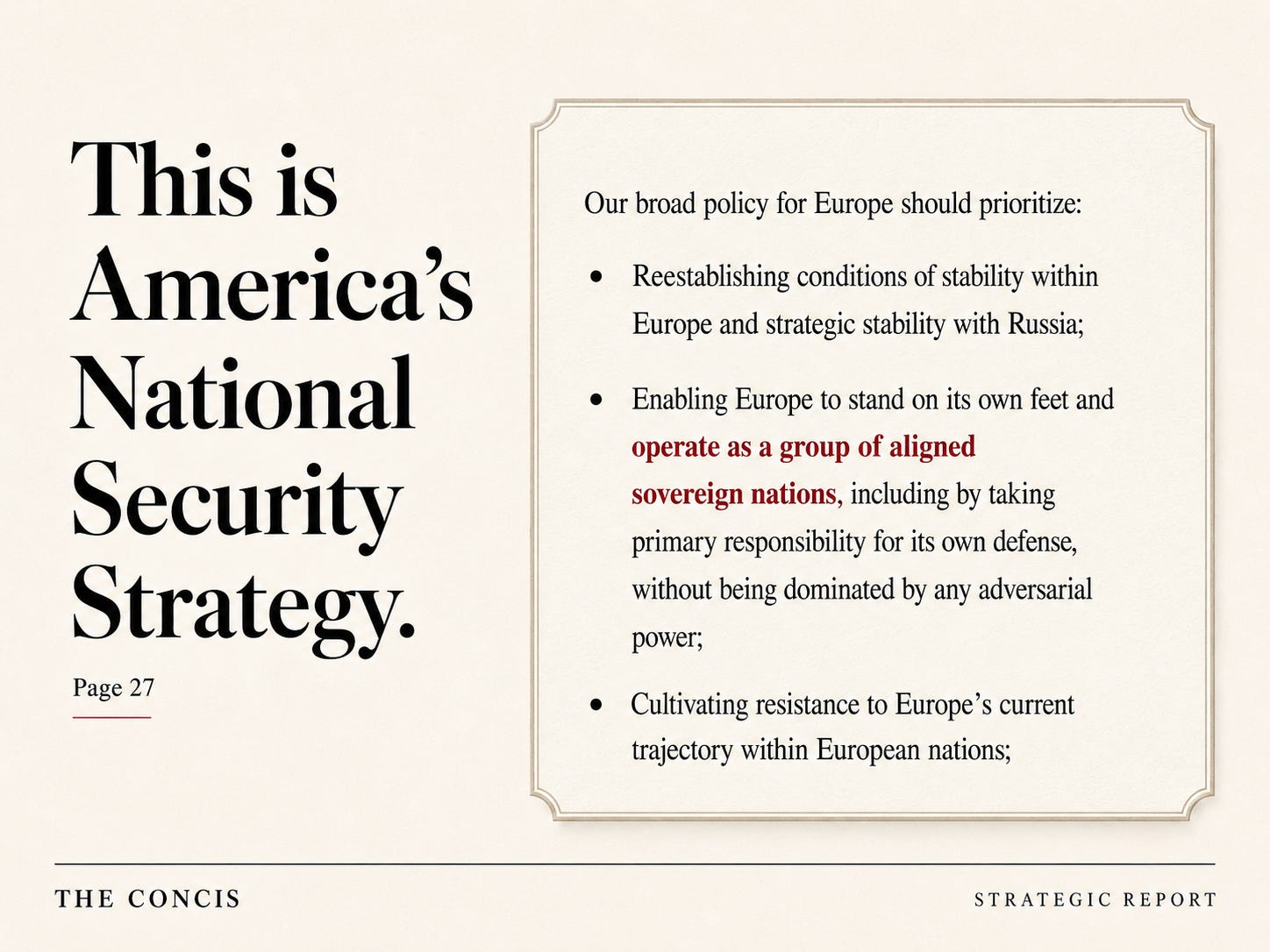 This is America's National Security Strategy.

Page 27

Our broad policy for Europe should prioritize:

• Reestablishing conditions of stability within Europe and strategic stability with Russia;

• Enabling Europe to stand on its own feet and operate as a group of aligned sovereign nations, including by taking primary responsibility for its own defense, without being dominated by any adversarial power;

• Cultivating resistance to Europe's current trajectory within European nations;

THE CONCIS

STRATEGIC REPORT